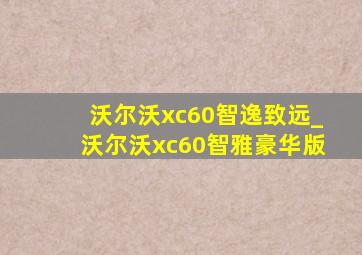 沃尔沃xc60智逸致远_沃尔沃xc60智雅豪华版